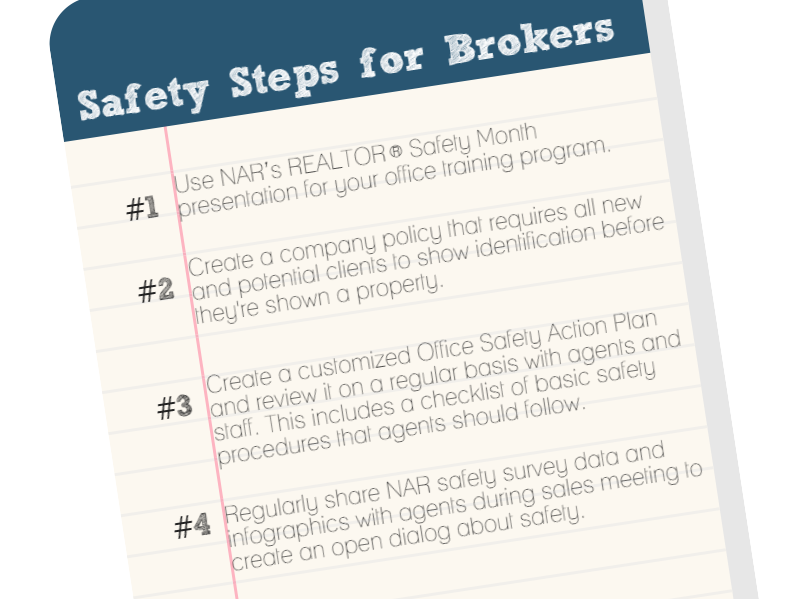 Safety Steps for Brokers

#1 Use NAR's REALTOR® Safety Month presentation for your office training program.

#2 Create a company policy that requires all new and potential clients to show identification before they're shown a property.

#3 Create a customized Office Safety Action Plan and review it on a regular basis with agents and staff. This includes a checklist of basic safety procedures that agents should follow.

#4 Regularly share NAR safety survey data and infographics with agents during sales meeting to create an open dialog about safety.